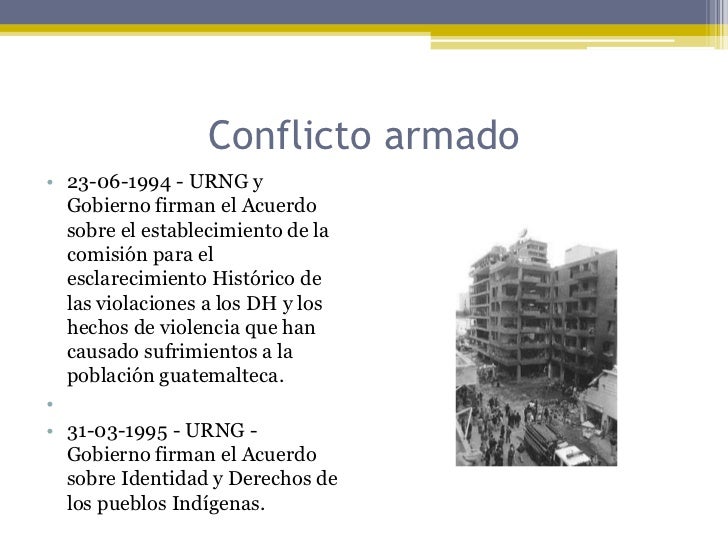 Conflicto armado

• 23-06-1994 - URNG y Gobierno firman el Acuerdo sobre el establecimiento de la comisión para el esclarecimiento Histórico de las violaciones a los DH y los hechos de violencia que han causado sufrimientos a la población guatemalteca.
•
• 31-03-1995 - URNG - Gobierno firman el Acuerdo sobre Identidad y Derechos de los pueblos Indígenas.